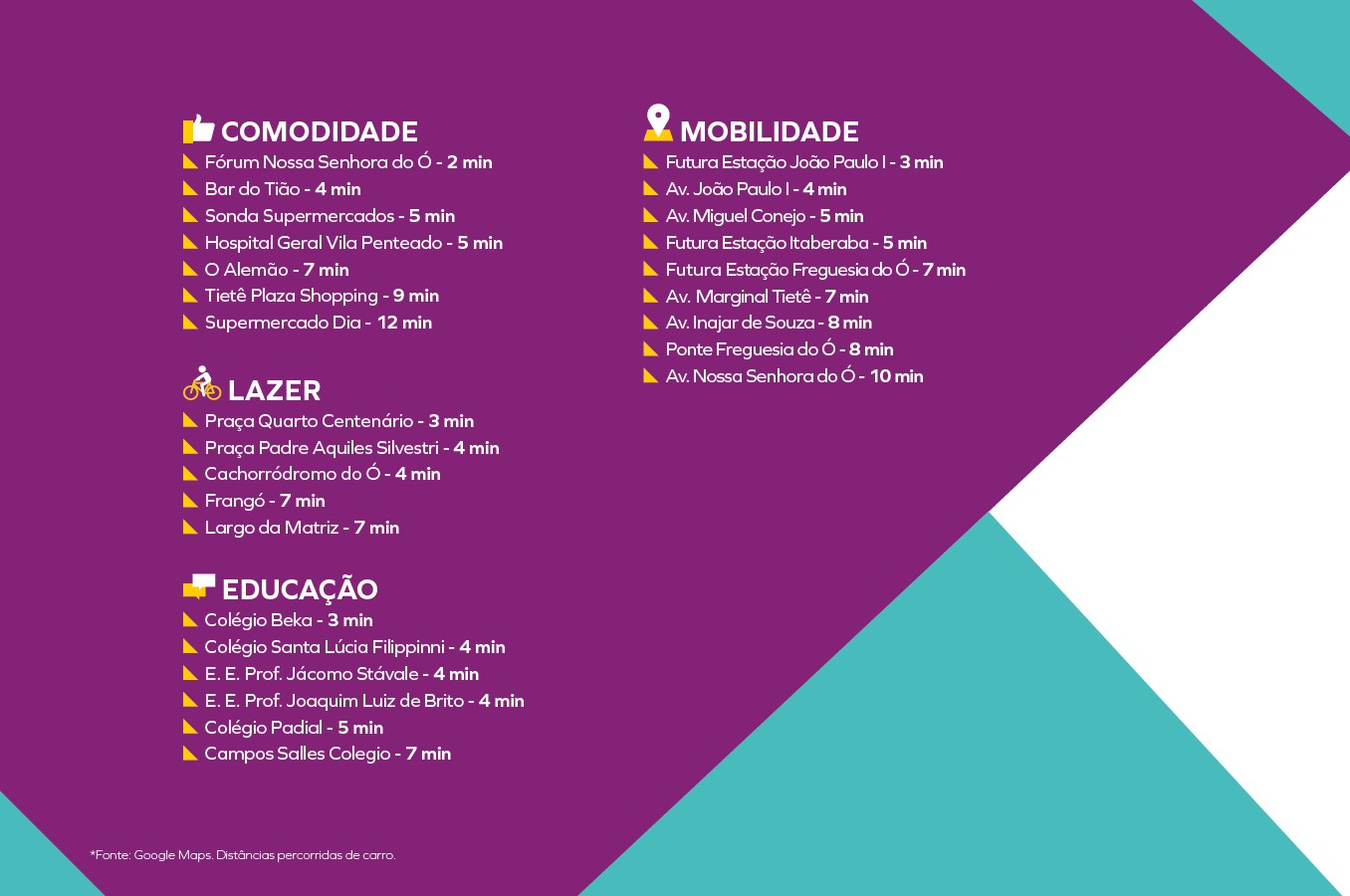 COMODIDADE
Fórum Nossa Senhora do Ó - 2 min
Bar do Tião - 4 min
Sonda Supermercados - 5 min
Hospital Geral Vila Penteado - 5 min
O Alemão - 7 min
Tietê Plaza Shopping - 9 min
Supermercado Dia - 12 min

LAZER
Praça Quarto Centenário - 3 min
Praça Padre Aquiles Silvestri - 4 min
Cachorródromo do Ó - 4 min
Frangó - 7 min
Largo da Matriz - 7 min

EDUCAÇÃO
Colégio Beka - 3 min
Colégio Santa Lúcia Filippinni - 4 min
E. E. Prof. Jácomo Stávale - 4 min
E. E. Prof. Joaquim Luiz de Brito - 4 min
Colégio Padial - 5 min
Campos Salles Colegio - 7 min

MOBILIDADE
Futura Estação João Paulo I - 3 min
Av. João Paulo I - 4 min
Av. Miguel Conejo - 5 min
Futura Estação Itaberaba - 5 min
Futura Estação Freguesia do Ó - 7 min
Av. Marginal Tietê - 7 min
Av. Inajar de Souza - 8 min
Ponte Freguesia do Ó - 8 min
Av. Nossa Senhora do Ó - 10 min

*Fonte: Google Maps. Distâncias percorridas de carro.